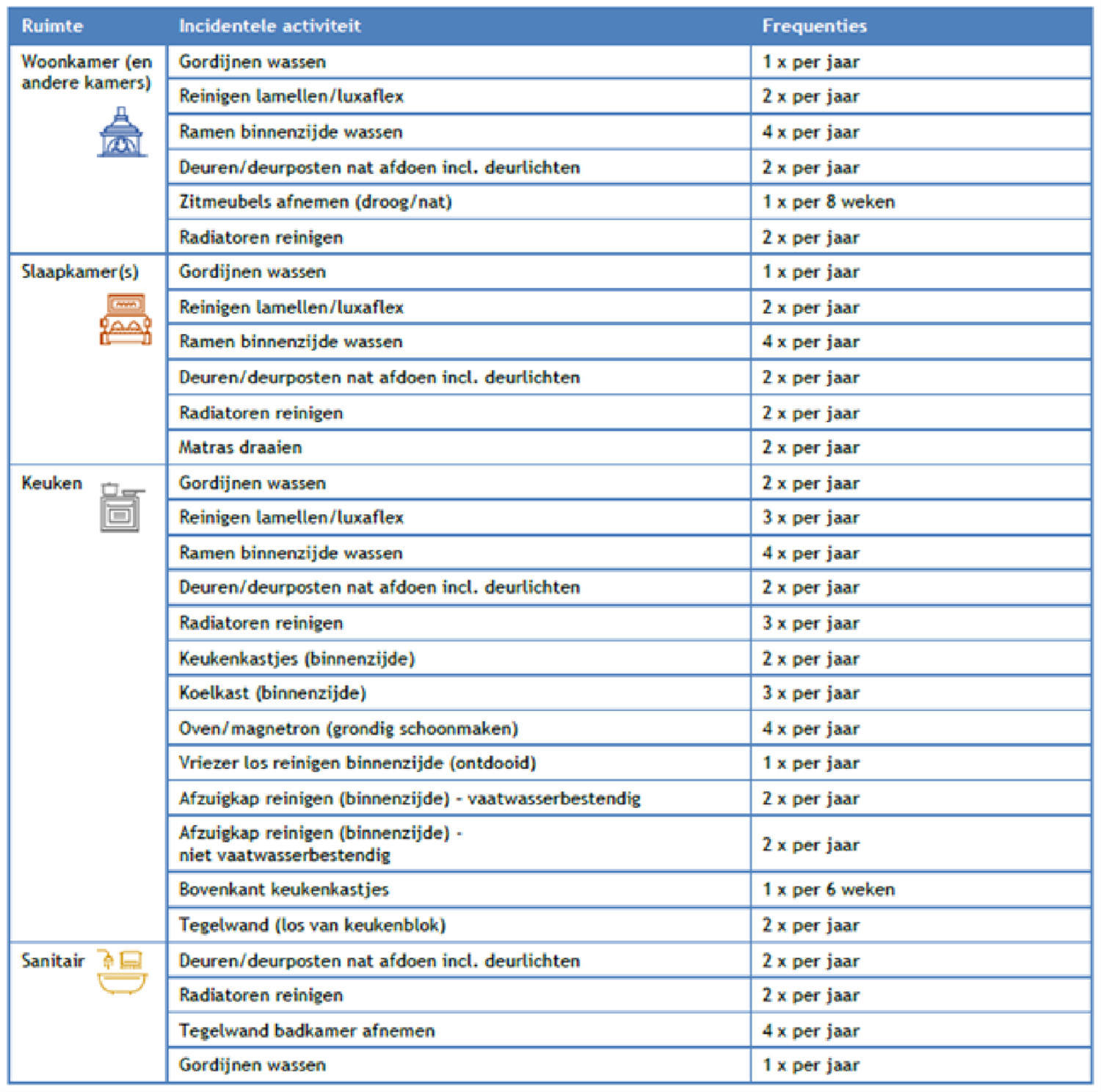 | Ruimte | Incidentele activiteit | Frequenties |
|---|---|---|
| Woonkamer (en andere kamers) | Gordijnen wassen | 1 x per jaar |
| | Reinigen lamellen/luxaflex | 2 x per jaar |
| | Ramen binnenzijde wassen | 4 x per jaar |
| | Deuren/deurposten nat afdoen incl. deurlichten | 2 x per jaar |
| | Zitmeubels afnemen (droog/nat) | 1 x per 8 weken |
| | Radiatoren reinigen | 2 x per jaar |
| Slaapkamer(s) | Gordijnen wassen | 1 x per jaar |
| | Reinigen lamellen/luxaflex | 2 x per jaar |
| | Ramen binnenzijde wassen | 4 x per jaar |
| | Deuren/deurposten nat afdoen incl. deurlichten | 2 x per jaar |
| | Radiatoren reinigen | 2 x per jaar |
| | Matras draaien | 2 x per jaar |
| Keuken | Gordijnen wassen | 2 x per jaar |
| | Reinigen lamellen/luxaflex | 3 x per jaar |
| | Ramen binnenzijde wassen | 4 x per jaar |
| | Deuren/deurposten nat afdoen incl. deurlichten | 2 x per jaar |
| | Radiatoren reinigen | 3 x per jaar |
| | Keukenkastjes (binnenzijde) | 2 x per jaar |
| | Koelkast (binnenzijde) | 3 x per jaar |
| | Oven/magnetron (grondig schoonmaken) | 4 x per jaar |
| | Vriezer los reinigen binnenzijde (ontdooid) | 1 x per jaar |
| | Afzuigkap reinigen (binnenzijde) - vaatwasserbestendig | 2 x per jaar |
| | Afzuigkap reinigen (binnenzijde) - niet vaatwasserbestendig | 2 x per jaar |
| | Bovenkant keukenkastjes | 1 x per 6 weken |
| | Tegelwand (los van keukenblok) | 2 x per jaar |
| Sanitair | Deuren/deurposten nat afdoen incl. deurlichten | 2 x per jaar |
| | Radiatoren reinigen | 2 x per jaar |
| | Tegelwand badkamer afnemen | 4 x per jaar |
| | Gordijnen wassen | 1 x per jaar |